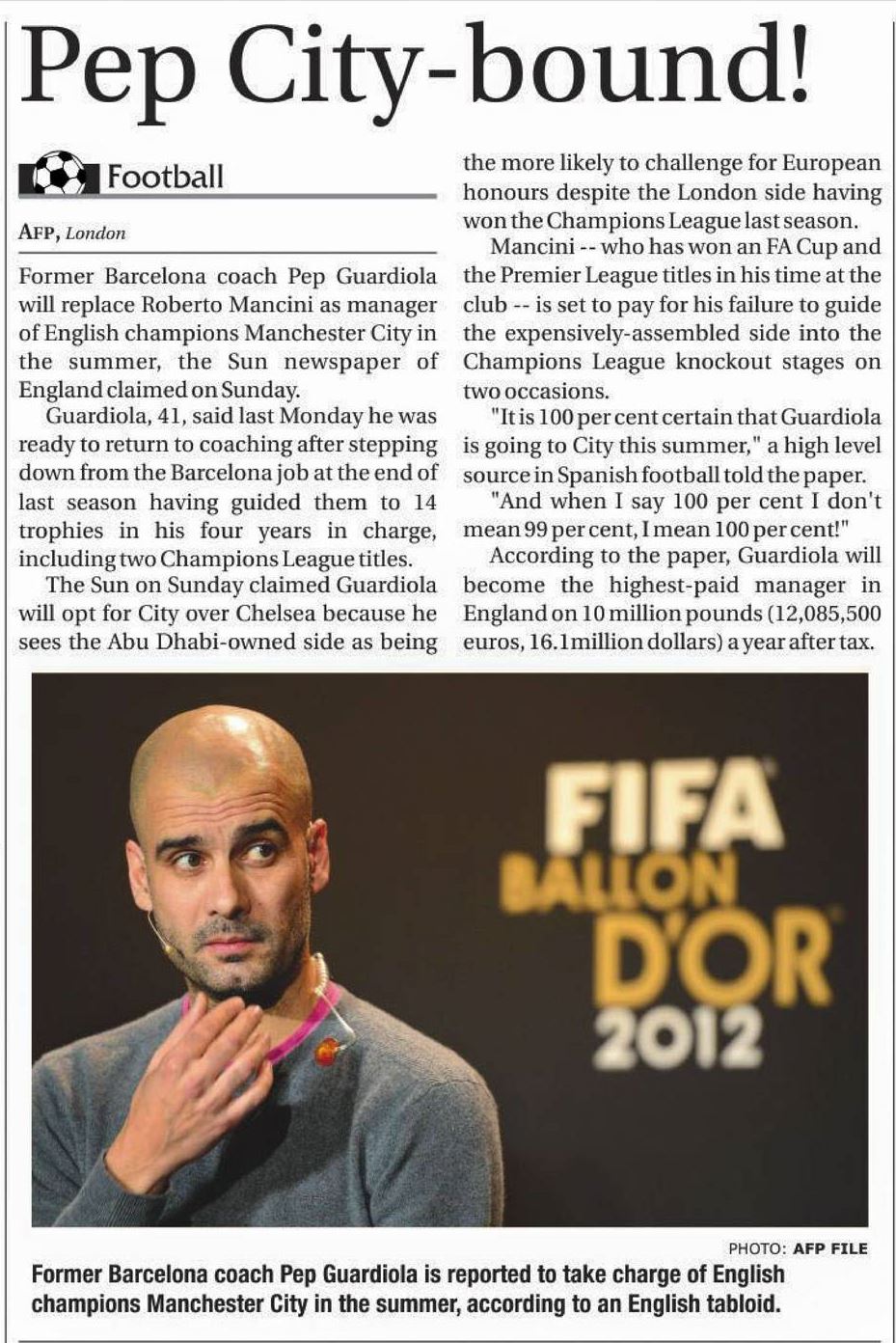 Pep City-bound!

Football

AFP, London

Former Barcelona coach Pep Guardiola will replace Roberto Mancini as manager of English champions Manchester City in the summer, the Sun newspaper of England claimed on Sunday.

Guardiola, 41, said last Monday he was ready to return to coaching after stepping down from the Barcelona job at the end of last season having guided them to 14 trophies in his four years in charge, including two Champions League titles.

The Sun on Sunday claimed Guardiola will opt for City over Chelsea because he sees the Abu Dhabi-owned side as being the more likely to challenge for European honours despite the London side having won the Champions League last season.

Mancini -- who has won an FA Cup and the Premier League titles in his time at the club -- is set to pay for his failure to guide the expensively-assembled side into the Champions League knockout stages on two occasions.

"It is 100 per cent certain that Guardiola is going to City this summer," a high level source in Spanish football told the paper.

"And when I say 100 per cent I don't mean 99 per cent, I mean 100 per cent!"

According to the paper, Guardiola will become the highest-paid manager in England on 10 million pounds (12,085,500 euros, 16.1million dollars) a year after tax.

FIFA
BALLON
D'OR
2012

PHOTO: AFP FILE

Former Barcelona coach Pep Guardiola is reported to take charge of English champions Manchester City in the summer, according to an English tabloid.